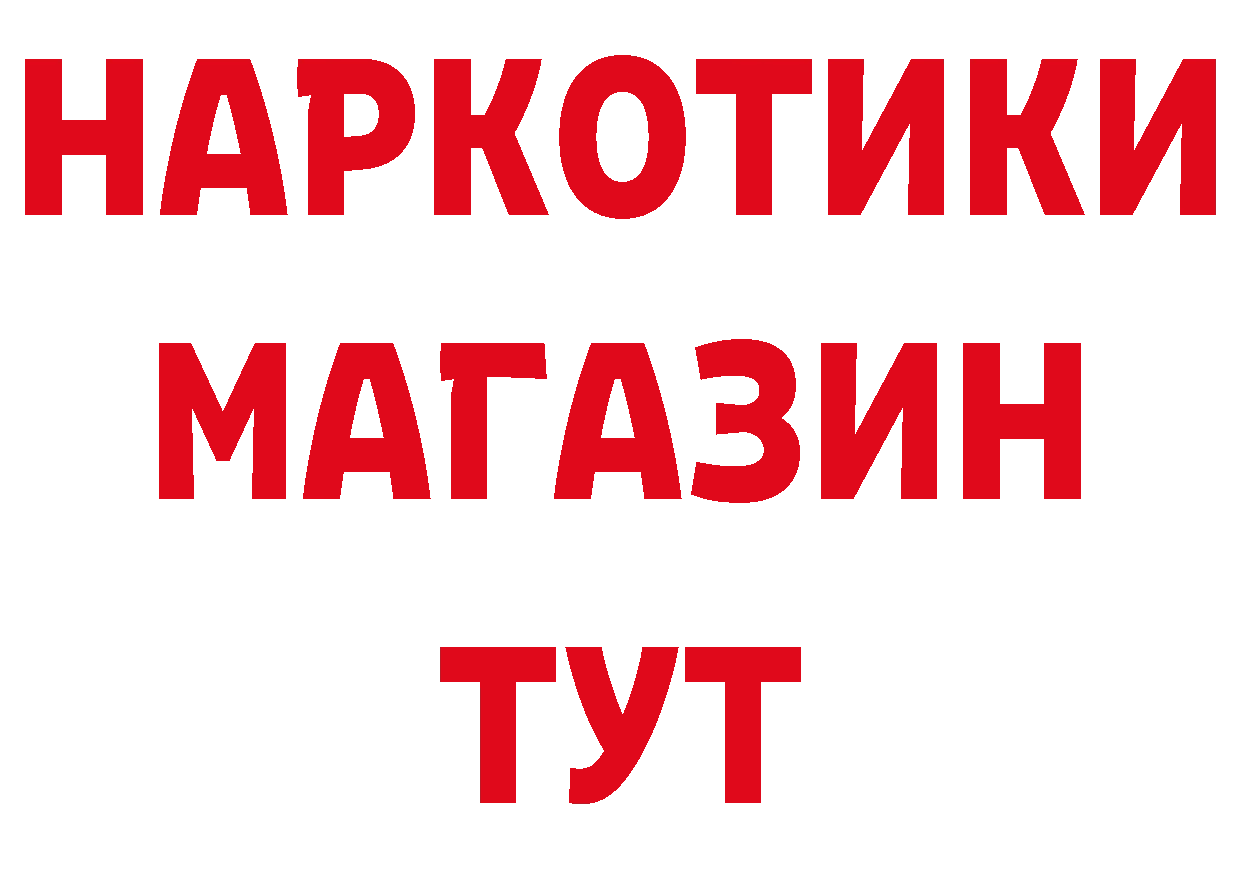 НАРКОТИКИ
МАГАЗИН
ТУТ